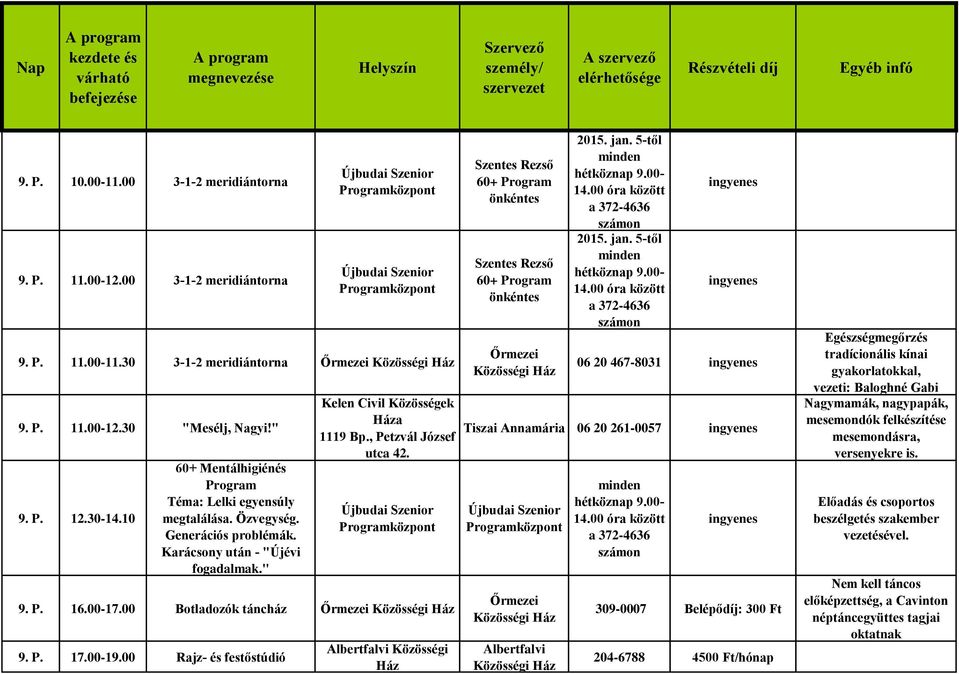 | Nap | A program kezdete és várható befejezése | A program megnevezése | Helyszín | Szervező személy/ szervezet | A szervező elérhetősége | Részvételi díj | Egyéb infó |
|---|---|---|---|---|---|---|---|
| 9. P. | 10.00-11.00 | 3-1-2 meridiántorna | Újbudai Szenior Programközpont | Szentes Rezső 60+ Program önkéntes | 2015. jan. 5-től minden hétköznap 9.00-14.00 óra között a 372-4636 számon | ingyenes | |
| 9. P. | 11.00-12.00 | 3-1-2 meridiántorna | Újbudai Szenior Programközpont | Szentes Rezső 60+ Program önkéntes | 2015. jan. 5-től minden hétköznap 9.00-14.00 óra között a 372-4636 számon | ingyenes | |
| 9. P. | 11.00-11.30 | 3-1-2 meridiántorna | Őrmezei Közösségi Ház | Őrmezei Közösségi Ház | 06 20 467-8031 | ingyenes | Egészségmegőrzés tradícionális kínai gyakorlatokkal, vezeti: Baloghné Gabi |
| 9. P. | 11.00-12.30 | "Mesélj, Nagyi!" | Kelen Civil Közösségek Háza 1119 Bp., Petzvál József utca 42. | Tiszai Annamária | 06 20 261-0057 | ingyenes | Nagymamák, nagypapák, mesemondók felkészítése mesemondásra, versenyekre is. |
| 9. P. | 12.30-14.10 | 60+ Mentálhigiénés Program Téma: Lelki egyensúly megtalálása. Özvegység. Generációs problémák. Karácsony után - "Újévi fogadalmak." | Újbudai Szenior Programközpont | Újbudai Szenior Programközpont | minden hétköznap 9.00-14.00 óra között a 372-4636 számon | ingyenes | Előadás és csoportos beszélgetés szakember vezetésével. |
| 9. P. | 16.00-17.00 | Botladozók táncház | Őrmezei Közösségi Ház | Őrmezei Közösségi Ház | 309-0007 | Belépődíj: 300 Ft | Nem kell táncos előképzettség, a Cavinton néptáncegyüttes tagjai oktatnak |
| 9. P. | 17.00-19.00 | Rajz- és festőstúdió | Albertfalvi Közösségi Ház | Albertfalvi Közösségi Ház | 204-6788 | 4500 Ft/hónap | |